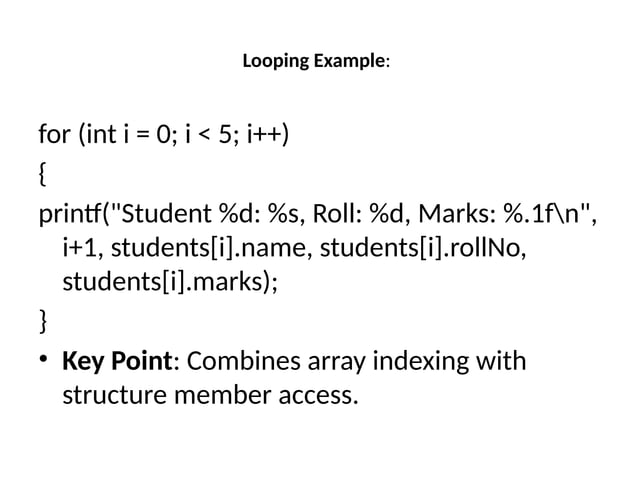 Looping Example:

for (int i = 0; i < 5; i++)
{
printf("Student %d: %s, Roll: %d, Marks: %.1f\n", i+1, students[i].name, students[i].rollNo, students[i].marks);
}

• Key Point: Combines array indexing with structure member access.